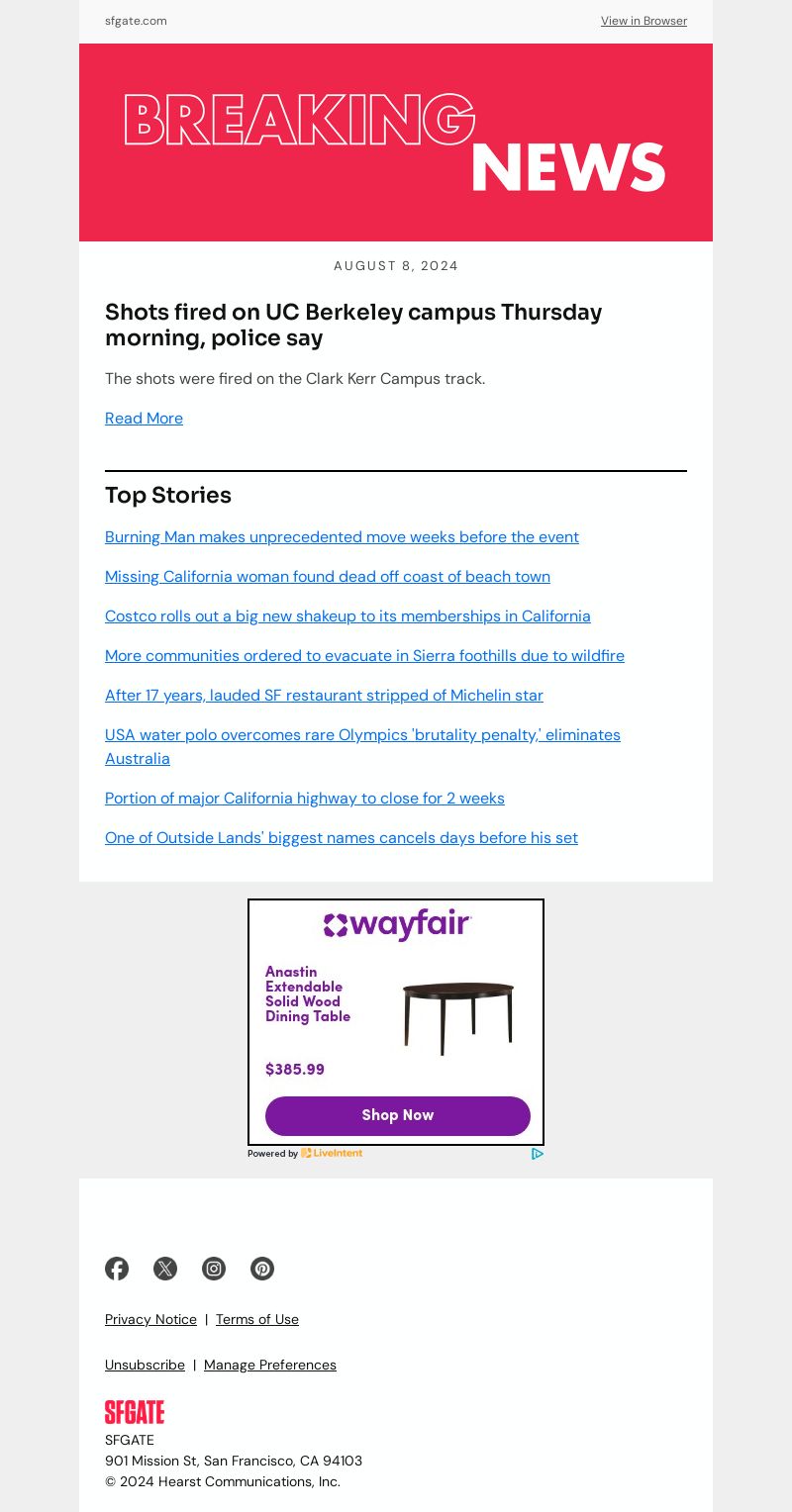 sfgate.com

View in Browser

BREAKING NEWS

AUGUST 8, 2024

Shots fired on UC Berkeley campus Thursday morning, police say

The shots were fired on the Clark Kerr Campus track.

Read More

Top Stories

Burning Man makes unprecedented move weeks before the event

Missing California woman found dead off coast of beach town

Costco rolls out a big new shakeup to its memberships in California

More communities ordered to evacuate in Sierra foothills due to wildfire

After 17 years, lauded SF restaurant stripped of Michelin star

USA water polo overcomes rare Olympics 'brutality penalty,' eliminates Australia

Portion of major California highway to close for 2 weeks

One of Outside Lands' biggest names cancels days before his set

wayfair

Anastin Extendable Solid Wood Dining Table

$385.99

Shop Now

Powered by LiveIntent

Privacy Notice | Terms of Use

Unsubscribe | Manage Preferences

SFGATE

SFGATE
901 Mission St, San Francisco, CA 94103
© 2024 Hearst Communications, Inc.